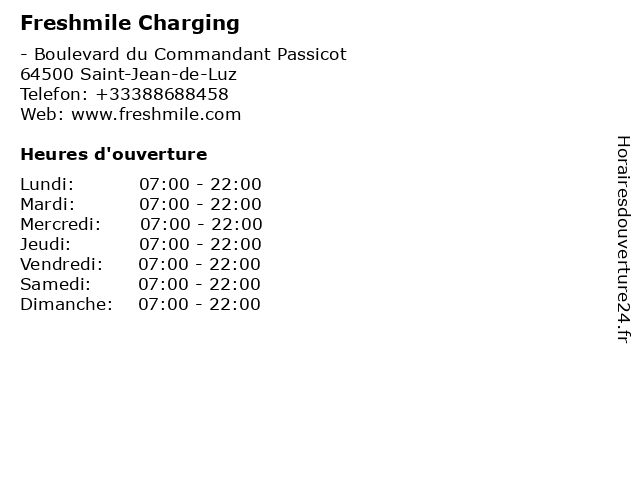 Freshmile Charging

- Boulevard du Commandant Passicot
64500 Saint-Jean-de-Luz
Telefon: +33388688458
Web: www.freshmile.com

Heures d'ouverture

Lundi: 07:00 - 22:00
Mardi: 07:00 - 22:00
Mercredi: 07:00 - 22:00
Jeudi: 07:00 - 22:00
Vendredi: 07:00 - 22:00
Samedi: 07:00 - 22:00
Dimanche: 07:00 - 22:00

Horairesdouverture24.fr